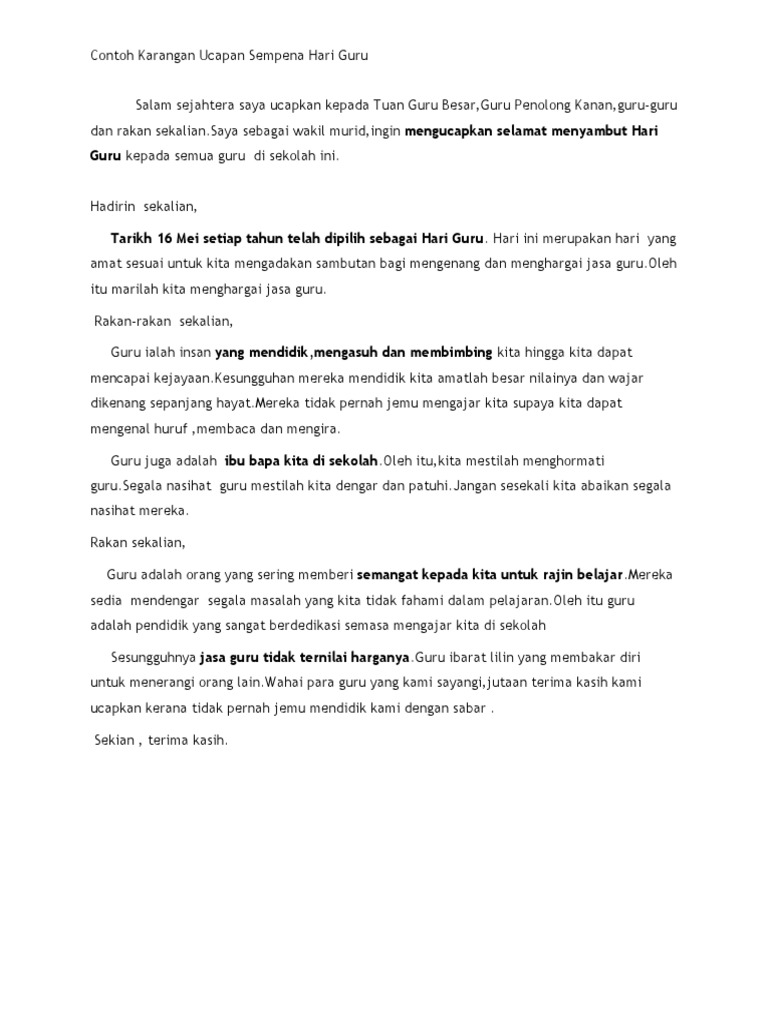 Contoh Karangan Ucapan Sempena Hari Guru

Salam sejahtera saya ucapkan kepada Tuan Guru Besar,Guru Penolong Kanan,guru-guru dan rakan sekalian.Saya sebagai wakil murid,ingin mengucapkan selamat menyambut Hari Guru kepada semua guru di sekolah ini.

Hadirin sekalian,

Tarikh 16 Mei setiap tahun telah dipilih sebagai Hari Guru. Hari ini merupakan hari yang amat sesuai untuk kita mengadakan sambutan bagi mengenang dan menghargai jasa guru.Oleh itu marilah kita menghargai jasa guru.

Rakan-rakan sekalian,

Guru ialah insan yang mendidik,mengasuh dan membimbing kita hingga kita dapat mencapai kejayaan.Kesungguhan mereka mendidik kita amatlah besar nilainya dan wajar dikenang sepanjang hayat.Mereka tidak pernah jemu mengajar kita supaya kita dapat mengenal huruf ,membaca dan mengira.

Guru juga adalah ibu bapa kita di sekolah.Oleh itu,kita mestilah menghormati guru.Segala nasihat guru mestilah kita dengar dan patuhi.Jangan sesekali kita abaikan segala nasihat mereka.

Rakan sekalian,

Guru adalah orang yang sering memberi semangat kepada kita untuk rajin belajar.Mereka sedia mendengar segala masalah yang kita tidak fahami dalam pelajaran.Oleh itu guru adalah pendidik yang sangat berdedikasi semasa mengajar kita di sekolah

Sesungguhnya jasa guru tidak ternilai harganya.Guru ibarat lilin yang membakar diri untuk menerangi orang lain.Wahai para guru yang kami sayangi,jutaan terima kasih kami ucapkan kerana tidak pernah jemu mendidik kami dengan sabar .

Sekian , terima kasih.